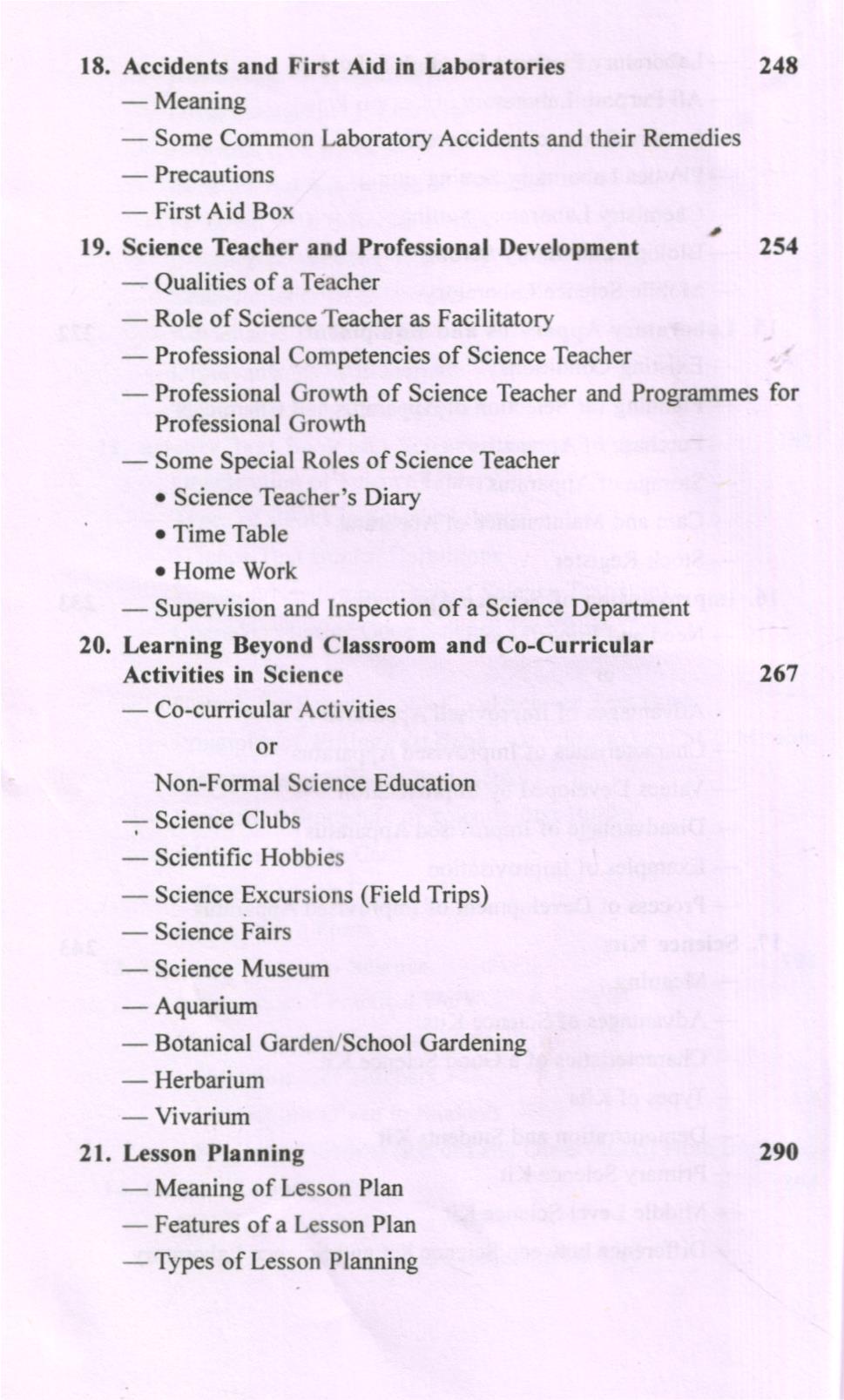 18. Accidents and First Aid in Laboratories 248
— Meaning
— Some Common Laboratory Accidents and their Remedies
— Precautions
— First Aid Box

19. Science Teacher and Professional Development 254
— Qualities of a Teacher
— Role of Science Teacher as Facilitatory
— Professional Competencies of Science Teacher
— Professional Growth of Science Teacher and Programmes for Professional Growth
— Some Special Roles of Science Teacher
• Science Teacher's Diary
• Time Table
• Home Work
— Supervision and Inspection of a Science Department

20. Learning Beyond Classroom and Co-Curricular Activities in Science 267
— Co-curricular Activities
or
Non-Formal Science Education
— Science Clubs
— Scientific Hobbies
— Science Excursions (Field Trips)
— Science Fairs
— Science Museum
— Aquarium
— Botanical Garden/School Gardening
— Herbarium
— Vivarium

21. Lesson Planning 290
— Meaning of Lesson Plan
— Features of a Lesson Plan
— Types of Lesson Planning